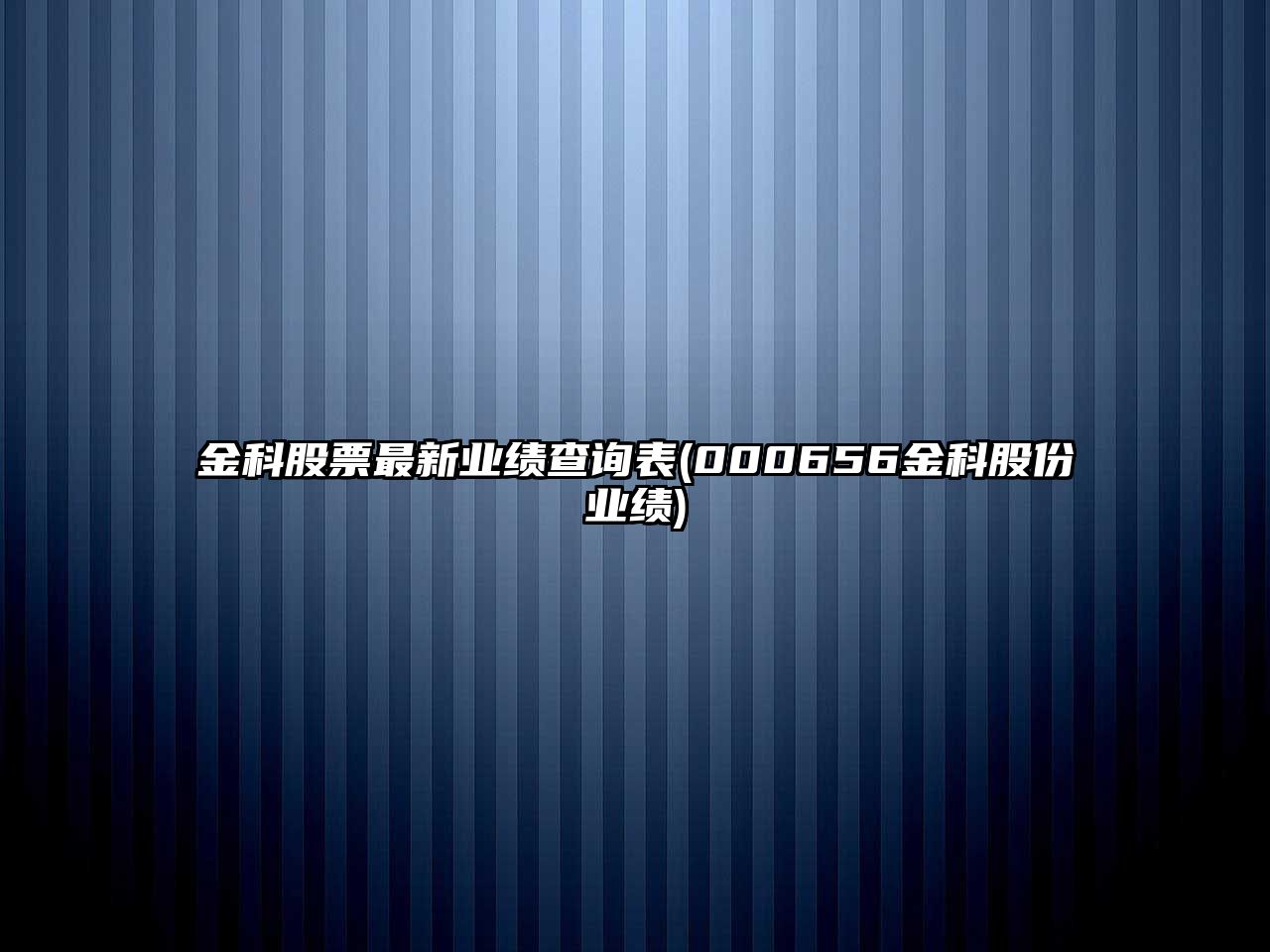 金科股票最新业绩查询表(000656金科股份业绩)